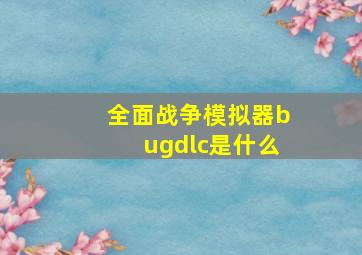 全面战争模拟器bugdlc是什么